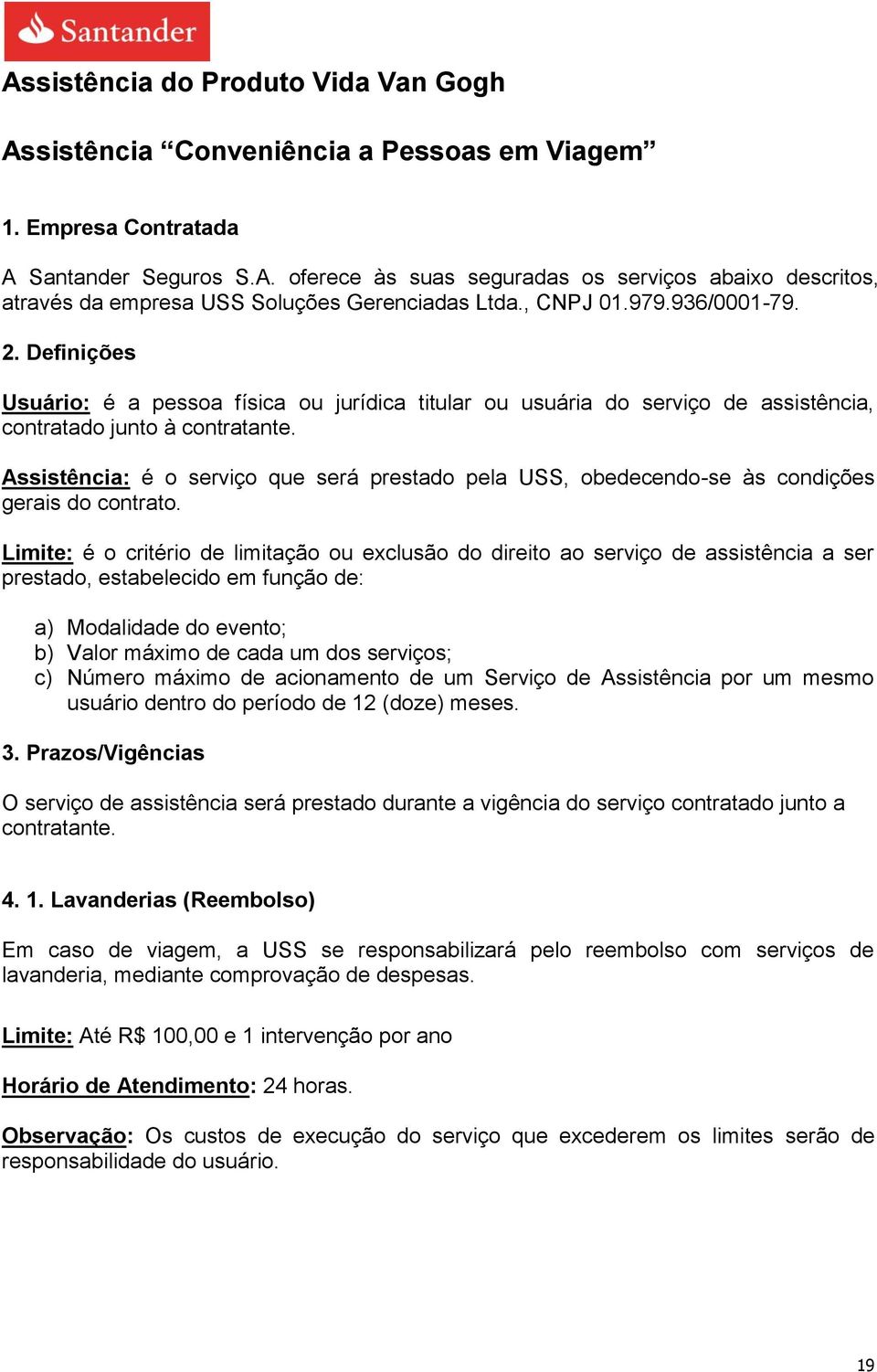 Santander

Assistência do Produto Vida Van Gogh

Assistência “Conveniência a Pessoas em Viagem”

1. Empresa Contratada

A Santander Seguros S.A. oferece às suas seguradas os serviços abaixo descritos, através da empresa USS Soluções Gerenciadas Ltda., CNPJ 01.979.936/0001-79.

2. Definições

Usuário: é a pessoa física ou jurídica titular ou usuária do serviço de assistência, contratado junto à contratante.

Assistência: é o serviço que será prestado pela USS, obedecendo-se às condições gerais do contrato.

Limite: é o critério de limitação ou exclusão do direito ao serviço de assistência a ser prestado, estabelecido em função de:

a) Modalidade do evento;
b) Valor máximo de cada um dos serviços;
c) Número máximo de acionamento de um Serviço de Assistência por um mesmo usuário dentro do período de 12 (doze) meses.

3. Prazos/Vigências

O serviço de assistência será prestado durante a vigência do serviço contratado junto a contratante.

4. 1. Lavanderias (Reembolso)

Em caso de viagem, a USS se responsabilizará pelo reembolso com serviços de lavanderia, mediante comprovação de despesas.

Limite: Até R$ 100,00 e 1 intervenção por ano

Horário de Atendimento: 24 horas.

Observação: Os custos de execução do serviço que excederem os limites serão de responsabilidade do usuário.

19